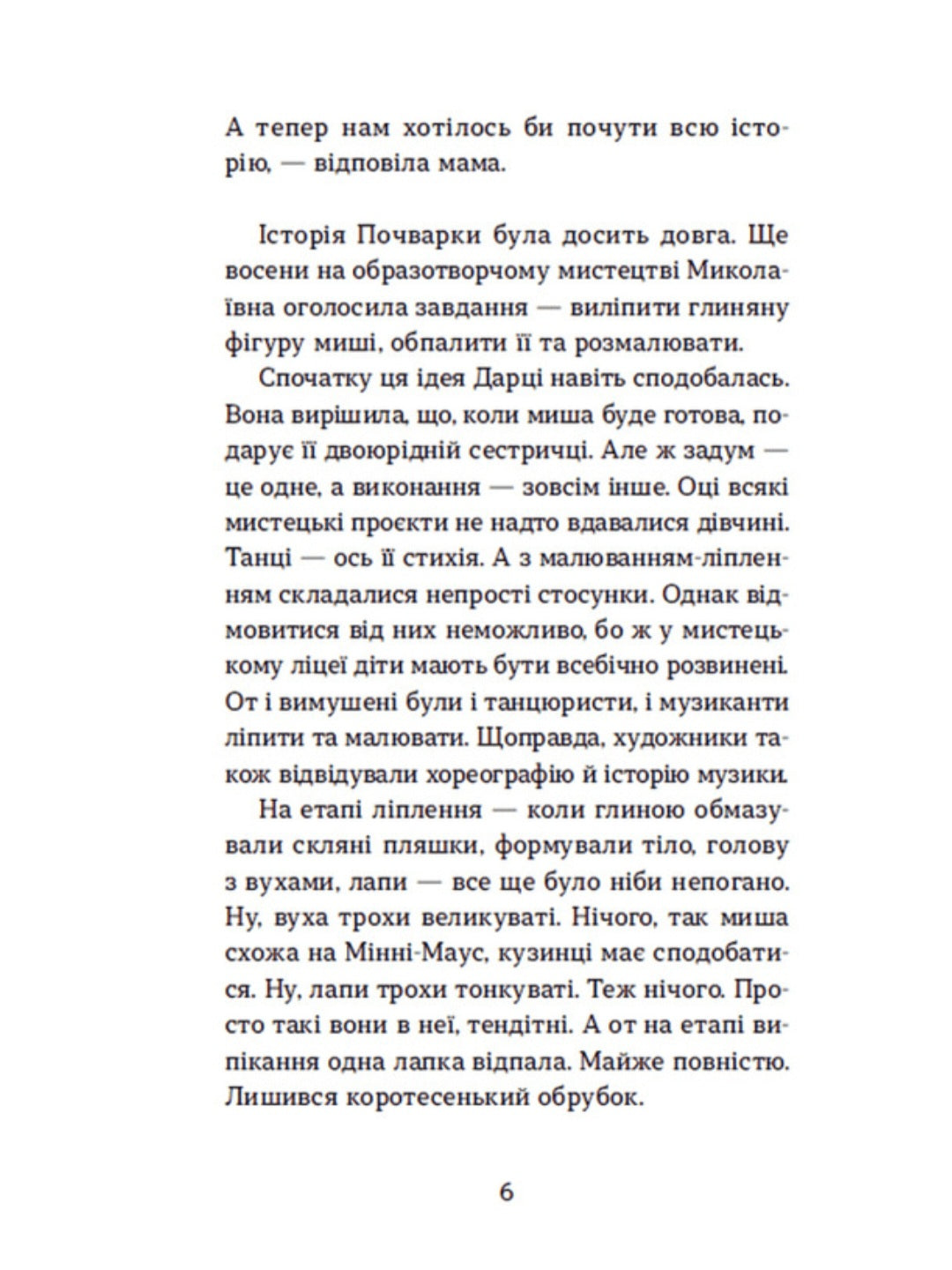 А тепер нам хотілось би почути всю історію, — відповіла мама.

Історія Почварки була досить довга. Ще восени на образотворчому мистецтві Миколаївна оголосила завдання — виліпити глиняну фігуру миші, обпалити її та розмалювати.

Спочатку ця ідея Дарці навіть сподобалась. Вона вирішила, що, коли миша буде готова, подарує її двоюрідній сестричці. Але ж задум — це одне, а виконання — зовсім інше. Оці всякі мистецькі проєкти не надто вдавалися дівчині. Танці — ось її стихія. А з малюванням-ліпленням складалися непрості стосунки. Однак відмовитися від них неможливо, бо ж у мистецькому ліцеї діти мають бути всебічно розвинені. От і вимушені були і танцюристи, і музиканти ліпити та малювати. Щоправда, художники також відвідували хореографію й історію музики.

На етапі ліплення — коли глиною обмазували скляні пляшки, формували тіло, голову з вухами, лапи — все ще було ніби непогано. Ну, вуха трохи великуваті. Нічого, так миша схожа на Мінні-Маус, кузинці має сподобатися. Ну, лапи трохи тонкуваті. Теж нічого. Просто такі вони в неї, тендітні. А от на етапі випікання одна лапка відпала. Майже повністю. Лишився коротесенький обрубок.

6